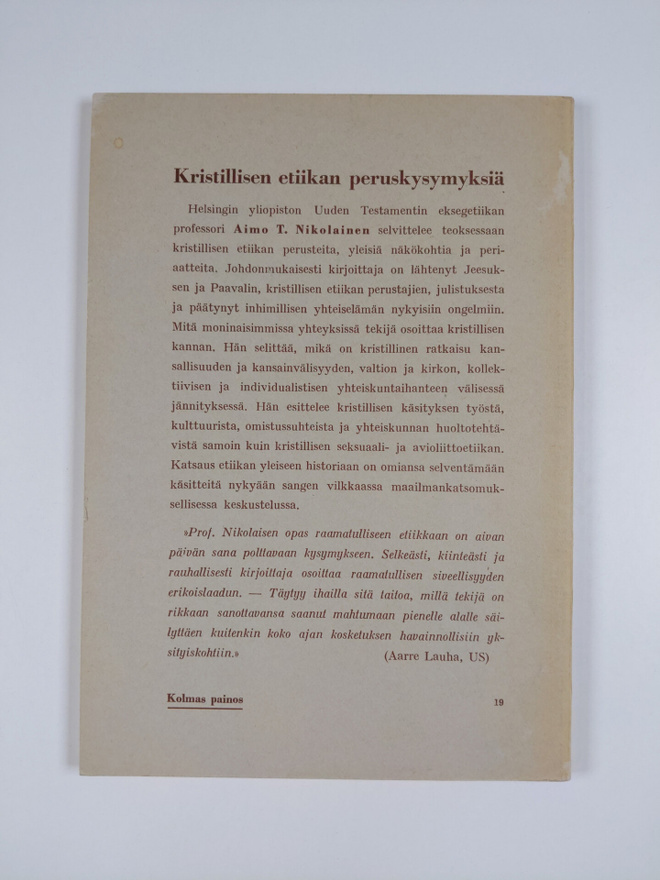 Kristillisen etiikan peruskysymyksiä

Helsingin yliopiston Uuden Testamentin eksegetiikan professori Aimo T. Nikolainen selvittelee teoksessaan kristillisen etiikan perusteita, yleisiä näkökohtia ja periaatteita. Johdonmukaisesti kirjoittaja on lähtenyt Jeesuksen ja Paavalin, kristillisen etiikan perustajien, julistuksesta ja päätynyt inhimillisen yhteiselämän nykyisiin ongelmiin. Mitä moninaisimmissa yhteyksissä tekijä osoittaa kristillisen kannan. Hän selittää, mikä on kristillinen ratkaisu kansallisuuden ja kansainvälisyyden, valtion ja kirkon, kollektiivisen ja individualistisen yhteiskuntaihanteen välisessä jännityksessä. Hän esittelee kristillisen käsityksen työstä, kulttuurista, omistussuhteista ja yhteiskunnan huoltotehtävistä samoin kuin kristillisen seksuaali- ja avioliittoetiikan. Katsaus etiikan yleiseen historiaan on omiansa selventämään käsitteitä nykyään sangen vilkkaassa maailmankatsomuksellisessa keskustelussa.

»Prof. Nikolaisen opas raamatulliseen etiikkaan on aivan päivän sana polttavaan kysymykseen. Selkeästi, kiinteästi ja rauhallisesti kirjoittaja osoittaa raamatullisen siveellisyyden erikoislaadun. — Täytyy ihailla sitä taitoa, millä tekijä on rikkaan sanottavansa saanut mahtumaan pienelle alalle säilyttäen kuitenkin koko ajan kosketuksen havainnollisiin yksityiskohtiin.» (Aarre Lauha, US)

Kolmas painos

19